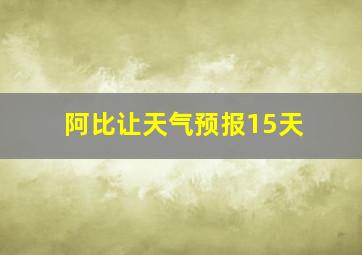 阿比让天气预报15天